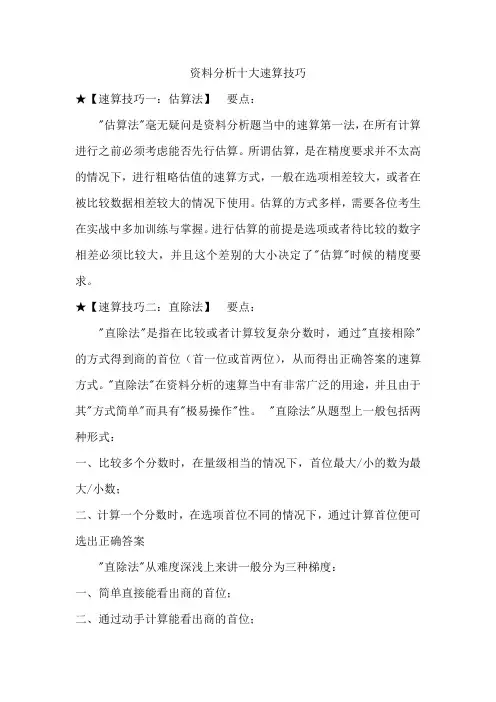 资料分析十大速算技巧

★【速算技巧一：估算法】　要点：

"估算法"毫无疑问是资料分析题当中的速算第一法，在所有计算进行之前必须考虑能否先行估算。所谓估算，是在精度要求并不太高的情况下，进行粗略估值的速算方式，一般在选项相差较大，或者在被比较数据相差较大的情况下使用。估算的方式多样，需要各位考生在实战中多加训练与掌握。进行估算的前提是选项或者待比较的数字相差必须比较大，并且这个差别的大小决定了"估算"时候的精度要求。

★【速算技巧二：直除法】　要点：

"直除法"是指在比较或者计算较复杂分数时，通过"直接相除"的方式得到商的首位（首一位或首两位），从而得出正确答案的速算方式。"直除法"在资料分析的速算当中有非常广泛的用途，并且由于其"方式简单"而具有"极易操作"性。 "直除法"从题型上一般包括两种形式：

一、比较多个分数时，在量级相当的情况下，首位最大/小的数为最大/小数；

二、计算一个分数时，在选项首位不同的情况下，通过计算首位便可选出正确答案

"直除法"从难度深浅上来讲一般分为三种梯度：

一、简单直接能看出商的首位；

二、通过动手计算能看出商的首位；